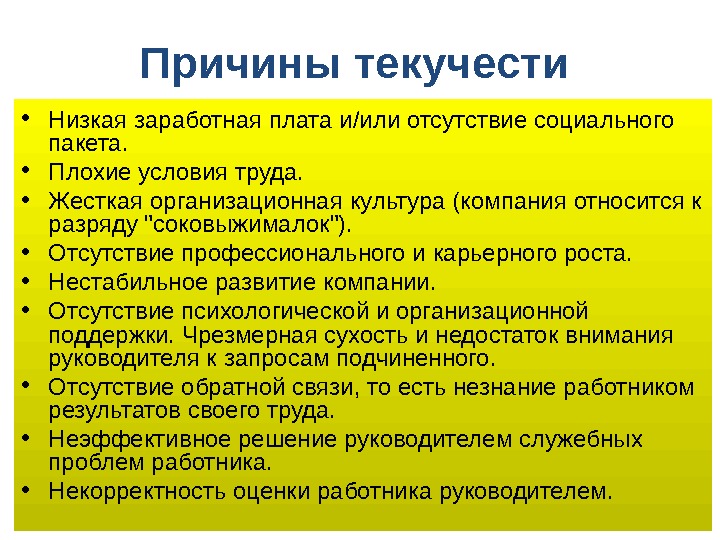 Причины текучести

• Низкая заработная плата и/или отсутствие социального пакета.
• Плохие условия труда.
• Жесткая организационная культура (компания относится к разряду "соковыжималок").
• Отсутствие профессионального и карьерного роста.
• Нестабильное развитие компании.
• Отсутствие психологической и организационной поддержки. Чрезмерная сухость и недостаток внимания руководителя к запросам подчиненного.
• Отсутствие обратной связи, то есть незнание работником результатов своего труда.
• Неэффективное решение руководителем служебных проблем работника.
• Некорректность оценки работника руководителем.